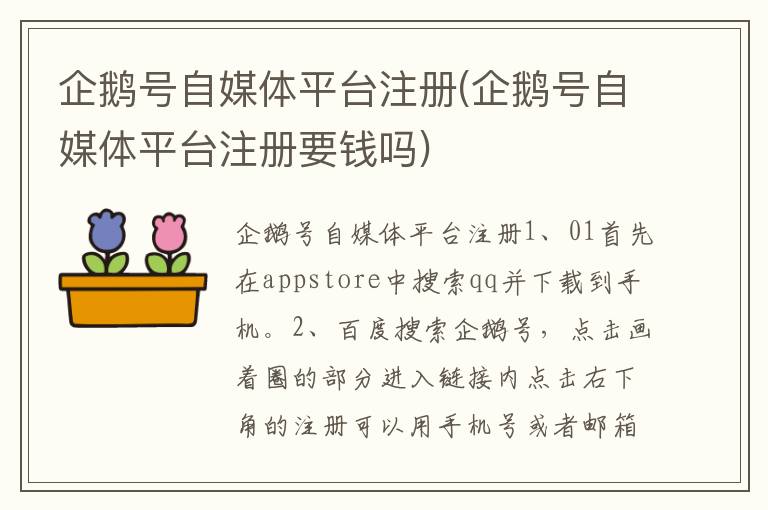 企鹅号自媒体平台注册(企鹅号自媒体平台注册要钱吗)

企鹅号自媒体平台注册1、01首先在appstore中搜索qq并下载到手机。2、百度搜索企鹅号，点击画着圈的部分进入链接内点击右下角的注册可以用手机号或者邮箱